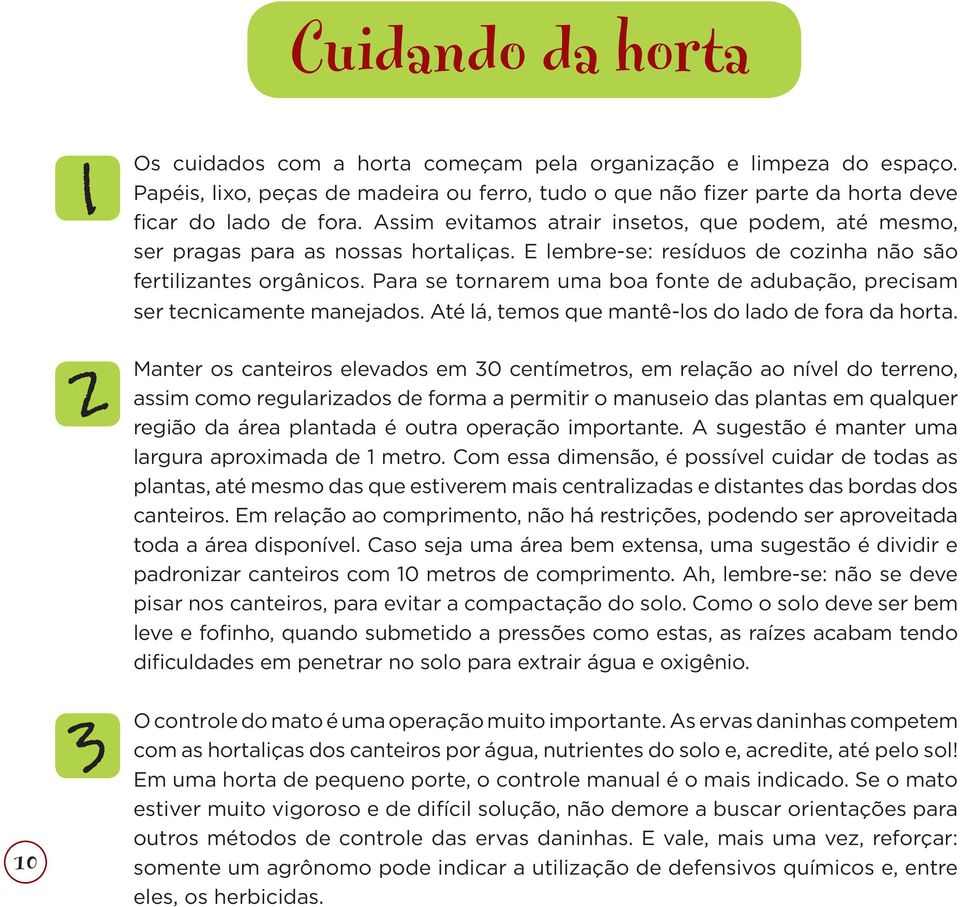 Cuidando da horta

1

Os cuidados com a horta começam pela organização e limpeza do espaço. Papéis, lixo, peças de madeira ou ferro, tudo o que não fizer parte da horta deve ficar do lado de fora. Assim evitamos atrair insetos, que podem, até mesmo, ser pragas para as nossas hortaliças. E lembre-se: resíduos de cozinha não são fertilizantes orgânicos. Para se tornarem uma boa fonte de adubação, precisam ser tecnicamente manejados. Até lá, temos que mantê-los do lado de fora da horta.

2

Manter os canteiros elevados em 30 centímetros, em relação ao nível do terreno, assim como regularizados de forma a permitir o manuseio das plantas em qualquer região da área plantada é outra operação importante. A sugestão é manter uma largura aproximada de 1 metro. Com essa dimensão, é possível cuidar de todas as plantas, até mesmo das que estiverem mais centralizadas e distantes das bordas dos canteiros. Em relação ao comprimento, não há restrições, podendo ser aproveitada toda a área disponível. Caso seja uma área bem extensa, uma sugestão é dividir e padronizar canteiros com 10 metros de comprimento. Ah, lembre-se: não se deve pisar nos canteiros, para evitar a compactação do solo. Como o solo deve ser bem leve e fofinho, quando submetido a pressões como estas, as raízes acabam tendo dificuldades em penetrar no solo para extrair água e oxigênio.

3

O controle do mato é uma operação muito importante. As ervas daninhas competem com as hortaliças dos canteiros por água, nutrientes do solo e, acredite, até pelo sol! Em uma horta de pequeno porte, o controle manual é o mais indicado. Se o mato estiver muito vigoroso e de difícil solução, não demore a buscar orientações para outros métodos de controle das ervas daninhas. E vale, mais uma vez, reforçar: somente um agrônomo pode indicar a utilização de defensivos químicos e, entre eles, os herbicidas.

10